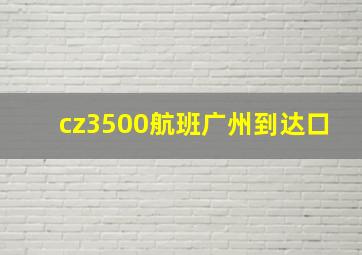 cz3500航班广州到达口